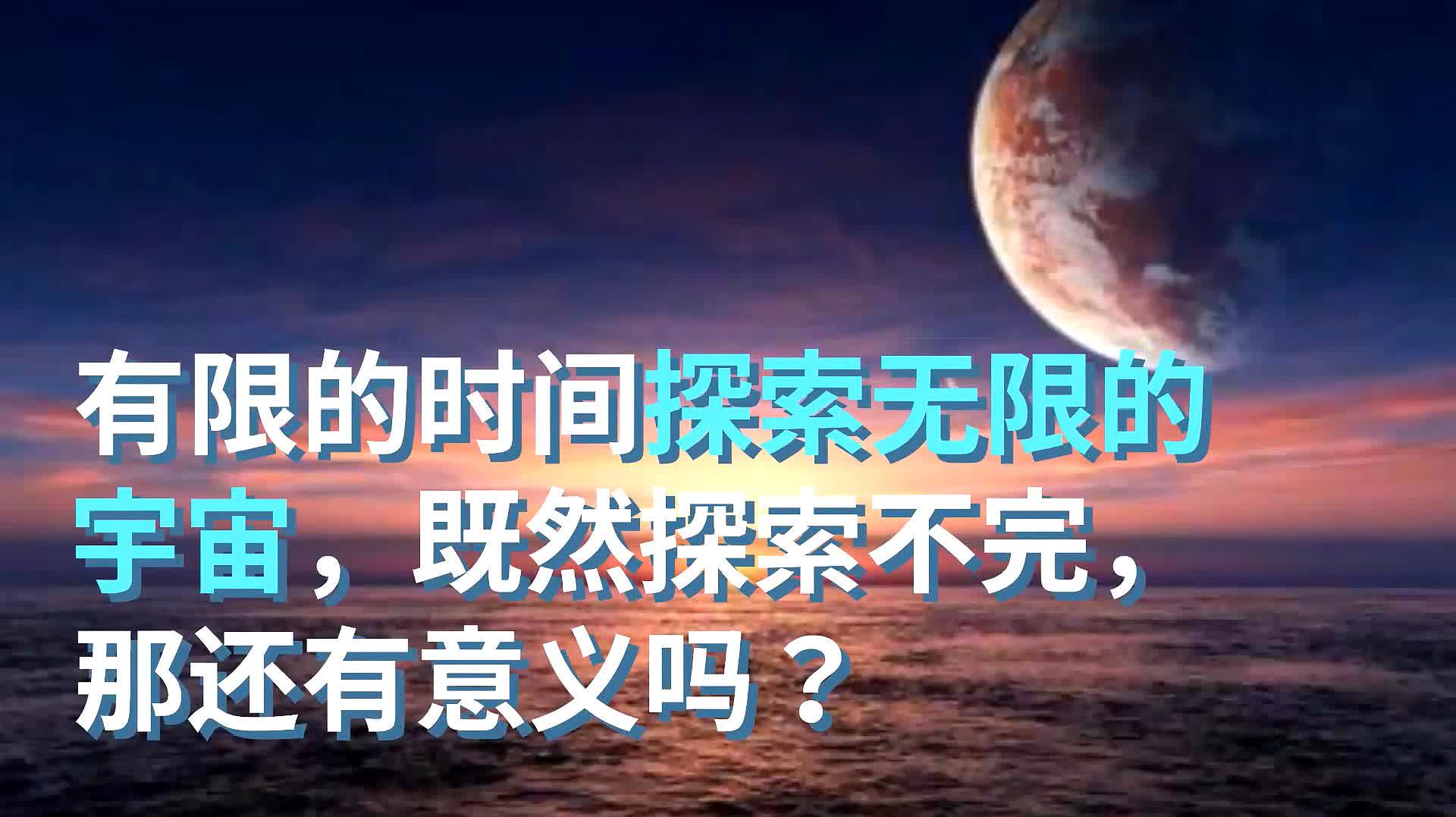 有限的时间探索无限的宇宙，既然探索不完，那还有意义吗？